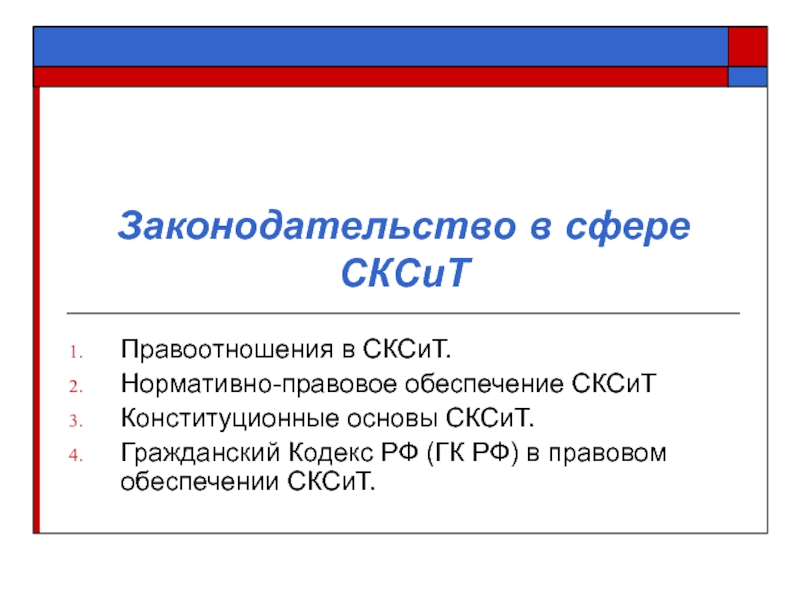 Законодательство в сфере СКСиТ

1. Правоотношения в СКСиТ.
2. Нормативно-правовое обеспечение СКСиТ
3. Конституционные основы СКСиТ.
4. Гражданский Кодекс РФ (ГК РФ) в правовом обеспечении СКСиТ.